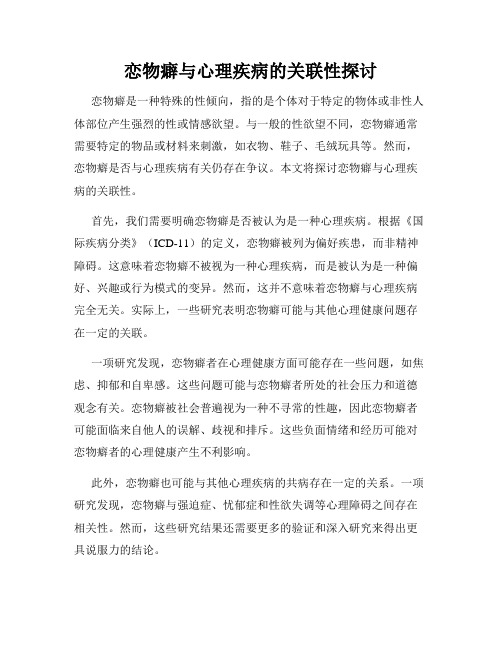 恋物癖与心理疾病的关联性探讨

恋物癖是一种特殊的性倾向，指的是个体对于特定的物体或非性人体部位产生强烈的性或情感欲望。与一般的性欲望不同，恋物癖通常需要特定的物品或材料来刺激，如衣物、鞋子、毛绒玩具等。然而，恋物癖是否与心理疾病有关仍存在争议。本文将探讨恋物癖与心理疾病的关联性。

首先，我们需要明确恋物癖是否被认为是一种心理疾病。根据《国际疾病分类》（ICD-11）的定义，恋物癖被列为偏好疾患，而非精神障碍。这意味着恋物癖不被视为一种心理疾病，而是被认为是一种偏好、兴趣或行为模式的变异。然而，这并不意味着恋物癖与心理疾病完全无关。实际上，一些研究表明恋物癖可能与其他心理健康问题存在一定的关联。

一项研究发现，恋物癖者在心理健康方面可能存在一些问题，如焦虑、抑郁和自卑感。这些问题可能与恋物癖者所处的社会压力和道德观念有关。恋物癖被社会普遍视为一种不寻常的性趣，因此恋物癖者可能面临来自他人的误解、歧视和排斥。这些负面情绪和经历可能对恋物癖者的心理健康产生不利影响。

此外，恋物癖也可能与其他心理疾病的共病存在一定的关系。一项研究发现，恋物癖与强迫症、忧郁症和性欲失调等心理障碍之间存在相关性。然而，这些研究结果还需要更多的验证和深入研究来得出更具说服力的结论。